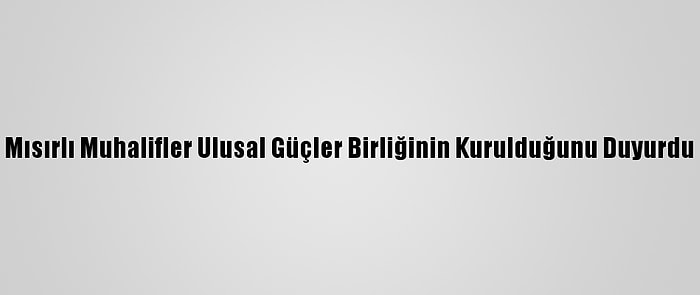 Mısırlı Muhalifler Ulusal Güçler Birliğinin Kurulduğunu Duyurdu